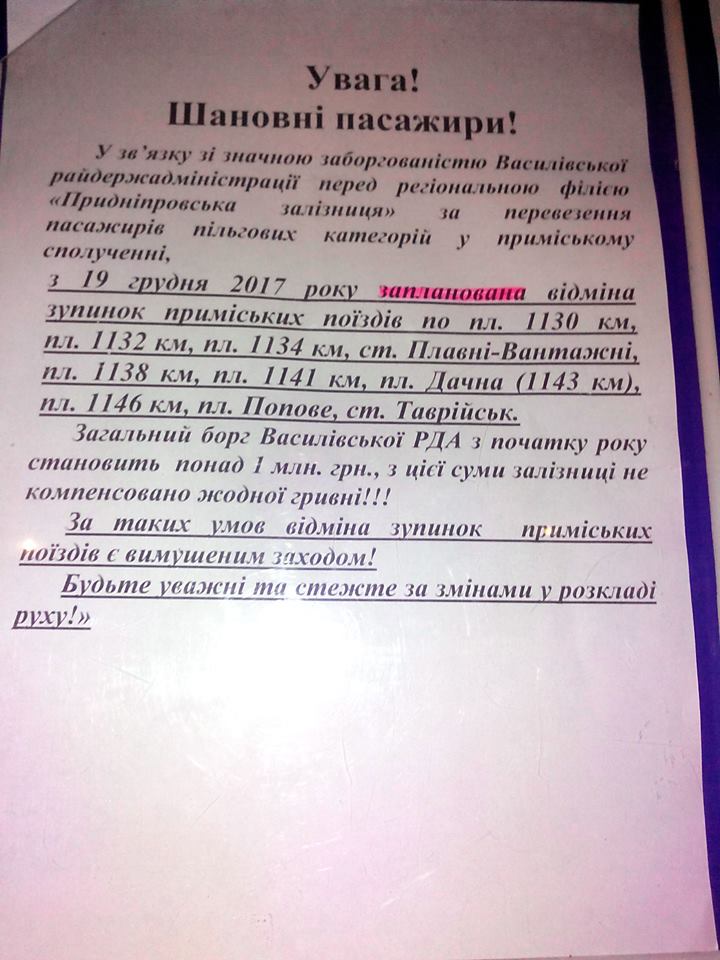 Увага!
Шановні пасажири!

У зв'язку зі значною заборгованістю Василівської райдержадміністрації перед регіональною філією «Придніпровська залізниця» за перевезення пасажирів пільгових категорій у приміському сполученні,

з 19 грудня 2017 року запланована відміна зупинок приміських поїздів по пл. 1130 км, пл. 1132 км, пл. 1134 км, ст. Плавні-Вантажні, пл. 1138 км, пл. 1141 км, пл. Дачна (1143 км), пл. 1146 км, пл. Попове, ст. Таврійськ.

Загальний борг Василівської РДА з початку року становить понад 1 млн. грн., з цієї суми залізниці не компенсовано жодної гривні!!!

За таких умов відміна зупинок приміських поїздів є вимушеним заходом!

Будьте уважні та стежте за змінами у розкладі руху!»